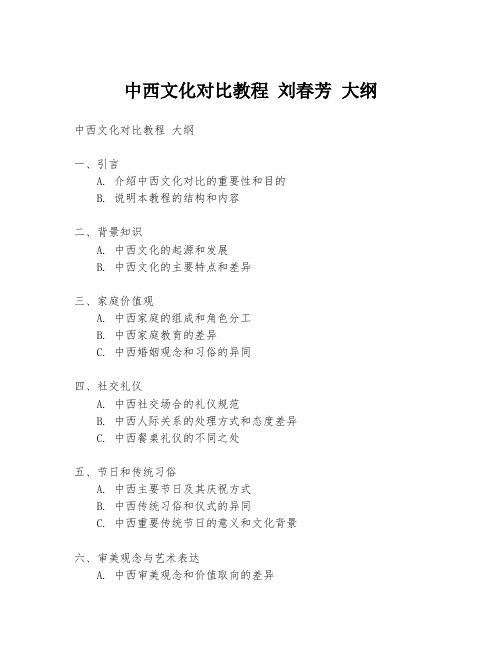 中西文化对比教程 刘春芳 大纲

中西文化对比教程 大纲

一、引言
A. 介绍中西文化对比的重要性和目的
B. 说明本教程的结构和内容

二、背景知识
A. 中西文化的起源和发展
B. 中西文化的主要特点和差异

三、家庭价值观
A. 中西家庭的组成和角色分工
B. 中西家庭教育的差异
C. 中西婚姻观念和习俗的异同

四、社交礼仪
A. 中西社交场合的礼仪规范
B. 中西人际关系的处理方式和态度差异
C. 中西餐桌礼仪的不同之处

五、节日和传统习俗
A. 中西主要节日及其庆祝方式
B. 中西传统习俗和仪式的异同
C. 中西重要传统节日的意义和文化背景

六、审美观念与艺术表达
A. 中西审美观念和价值取向的差异